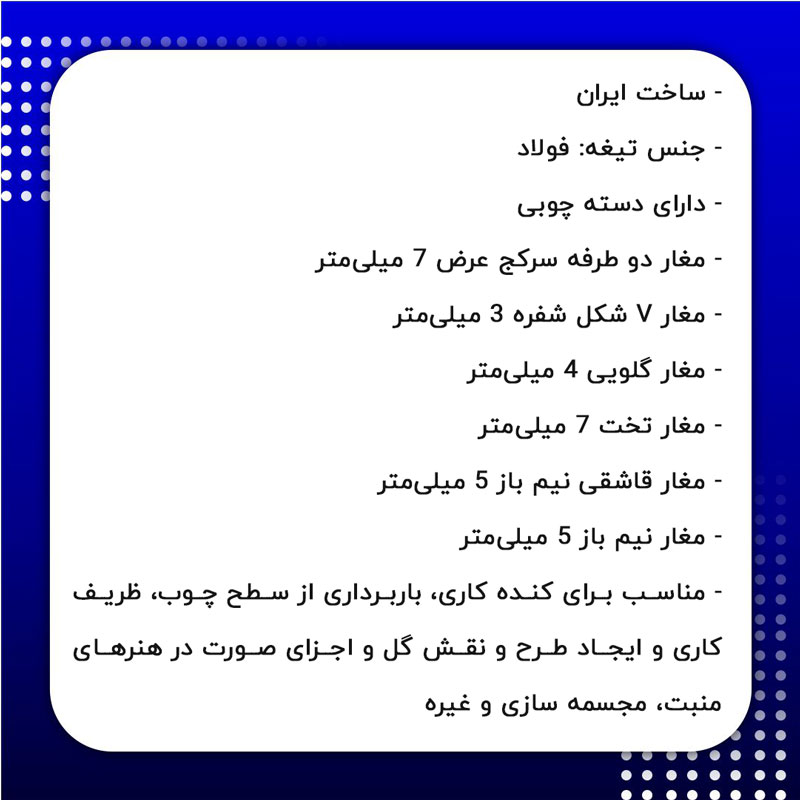 - ساخت ایران

- جنس تیغه: فولاد

- دارای دسته چوبی

- مغار دو طرفه سرکج عرض 7 میلی‌متر

- مغار V شکل شفره 3 میلی‌متر

- مغار گلویی 4 میلی‌متر

- مغار تخت 7 میلی‌متر

- مغار قاشقی نیم باز 5 میلی‌متر

- مغار نیم باز 5 میلی‌متر

- مناسب برای کنده کاری، باربرداری از سطح چوب، ظریف کاری و ایجاد طرح و نقش گل و اجزای صورت در هنرهای منبت، مجسمه سازی و غیره